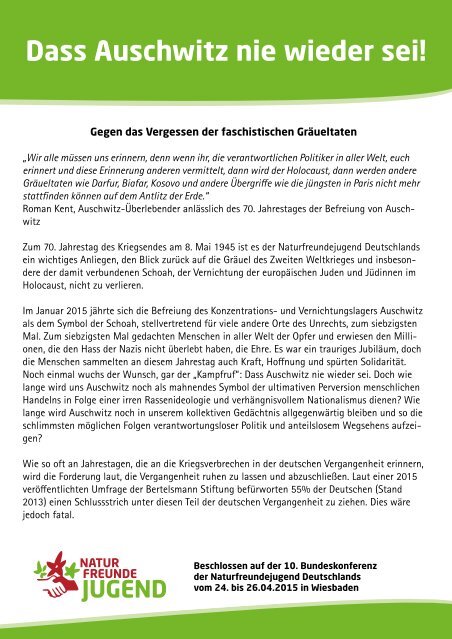 Dass Auschwitz nie wieder sei!

Gegen das Vergessen der faschistischen Gräueltaten

„Wir alle müssen uns erinnern, denn wenn ihr, die verantwortlichen Politiker in aller Welt, euch erinnert und diese Erinnerung anderen vermittelt, dann wird der Holocaust, dann werden andere Gräueltaten wie Darfur, Biafar, Kosovo und andere Übergriffe wie die jüngsten in Paris nicht mehr stattfinden können auf dem Antlitz der Erde."
Roman Kent, Auschwitz-Überlebender anlässlich des 70. Jahrestages der Befreiung von Auschwitz

Zum 70. Jahrestag des Kriegsendes am 8. Mai 1945 ist es der Naturfreundejugend Deutschlands ein wichtiges Anliegen, den Blick zurück auf die Gräuel des Zweiten Weltkrieges und insbesondere der damit verbundenen Schoah, der Vernichtung der europäischen Juden und Jüdinnen im Holocaust, nicht zu verlieren.

Im Januar 2015 jährte sich die Befreiung des Konzentrations- und Vernichtungslagers Auschwitz als dem Symbol der Schoah, stellvertretend für viele andere Orte des Unrechts, zum siebzigsten Mal. Zum siebzigsten Mal gedachten Menschen in aller Welt der Opfer und erwiesen den Millionen, die den Hass der Nazis nicht überlebt haben, die Ehre. Es war ein trauriges Jubiläum, doch die Menschen sammelten an diesem Jahrestag auch Kraft, Hoffnung und spürten Solidarität. Noch einmal wuchs der Wunsch, gar der „Kampfruf": Dass Auschwitz nie wieder sei. Doch wie lange wird uns Auschwitz noch als mahnendes Symbol der ultimativen Perversion menschlichen Handelns in Folge einer irren Rassenideologie und verhängnisvollem Nationalismus dienen? Wie lange wird Auschwitz noch in unserem kollektiven Gedächtnis allgegenwärtig bleiben und so die schlimmsten möglichen Folgen verantwortungsloser Politik und anteilslosem Wegsehens aufzeigen?

Wie so oft an Jahrestagen, die an die Kriegsverbrechen in der deutschen Vergangenheit erinnern, wird die Forderung laut, die Vergangenheit ruhen zu lassen und abzuschließen. Laut einer 2015 veröffentlichten Umfrage der Bertelsmann Stiftung befürworten 55% der Deutschen (Stand 2013) einen Schlussstrich unter diesen Teil der deutschen Vergangenheit zu ziehen. Dies wäre jedoch fatal.

NATUR FREUNDE JUGEND

Beschlossen auf der 10. Bundeskonferenz der Naturfreundejugend Deutschlands vom 24. bis 26.04.2015 in Wiesbaden